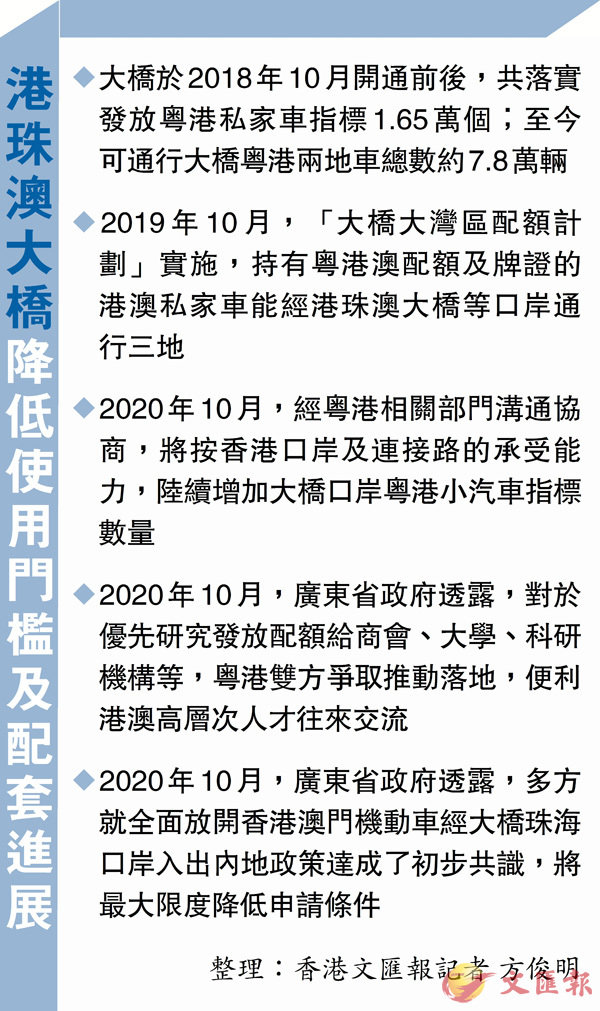 港珠澳大橋降低使用門檻及配套進展

◆大橋於2018年10月開通前後，共落實發放粵港私家車指標1.65萬個；至今可通行大橋粵港兩地車總數約7.8萬輛

◆2019年10月，「大橋大灣區配額計劃」實施，持有粵港澳配額及牌證的港澳私家車能經港珠澳大橋等口岸通行三地

◆2020年10月，經粵港相關部門溝通協商，將按香港口岸及連接路的承受能力，陸續增加大橋口岸粵港小汽車指標數量

◆2020年10月，廣東省政府透露，對於優先研究發放配額給商會、大學、科研機構等，粵港雙方爭取推動落地，便利港澳高層次人才往來交流

◆2020年10月，廣東省政府透露，多方就全面放開香港澳門機動車經大橋珠海口岸入出內地政策達成了初步共識，將最大限度降低申請條件

整理：香港文匯報記者 方俊明

文匯報